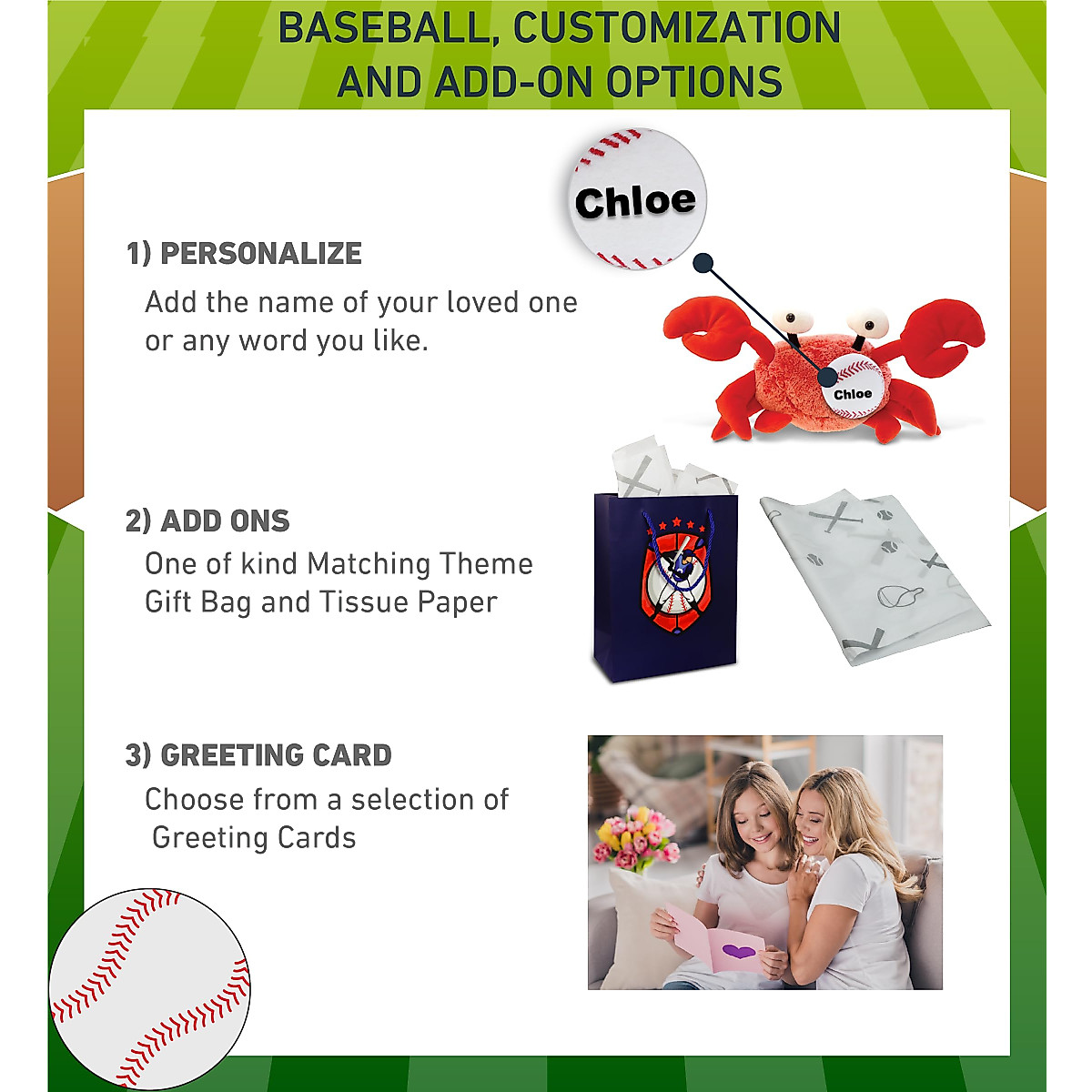 BASEBALL, CUSTOMIZATION AND ADD-ON OPTIONS

Chloe

1) PERSONALIZE
Add the name of your loved one or any word you like.

Chloe

2) ADD ONS
One of kind Matching Theme Gift Bag and Tissue Paper

3) GREETING CARD
Choose from a selection of Greeting Cards